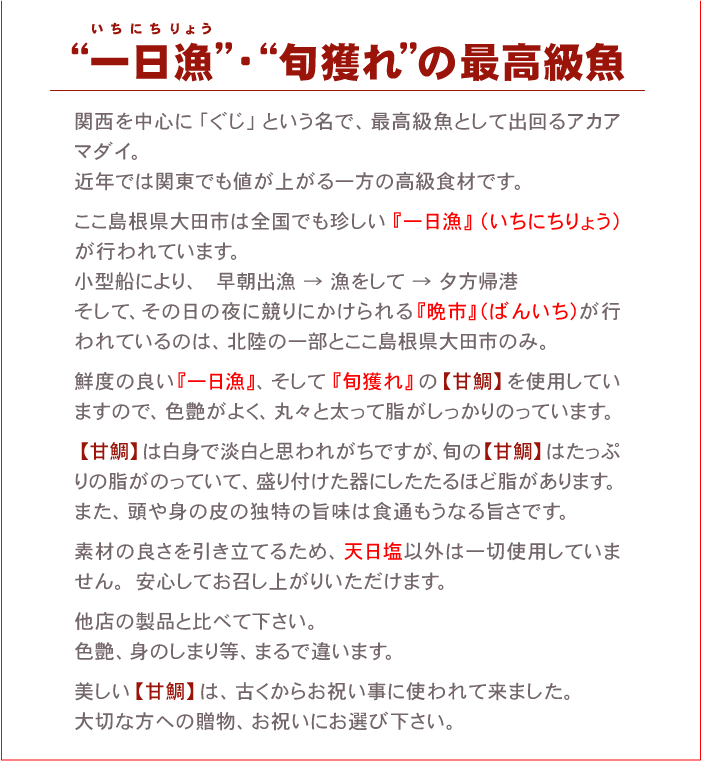 いちにちりょう
“一日漁”・“旬獲れ”の最高級魚

関西を中心に「ぐじ」という名で、最高級魚として出回るアカアマダイ。
近年では関東でも値が上がる一方の高級食材です。

ここ島根県大田市は全国でも珍しい『一日漁』（いちにちりょう）が行われています。
小型船により、 早朝出漁 → 漁をして → 夕方帰港
そして、その日の夜に競りにかけられる『晩市』（ばんいち）が行われているのは、北陸の一部とここ島根県大田市のみ。

鮮度の良い『一日漁』、そして『旬獲れ』の【甘鯛】を使用していますので、色艶がよく、丸々と太って脂がしっかりのっています。

【甘鯛】は白身で淡白と思われがちですが、旬の【甘鯛】はたっぷりの脂がのっていて、盛り付けた器にしたたるほど脂があります。
また、頭や身の皮の独特の旨味は食通もうなる旨さです。

素材の良さを引き立てるため、天日塩以外は一切使用していません。 安心してお召し上がりいただけます。

他店の製品と比べて下さい。
色艶、身のしまり等、まるで違います。

美しい【甘鯛】は、古くからお祝い事に使われて来ました。
大切な方への贈物、お祝いにお選び下さい。